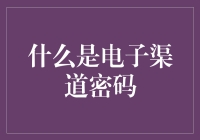 什么是电子渠道密码